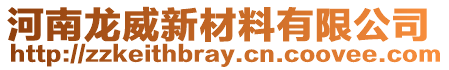 河南龙威新材料有限公司
http://zzkeithbray.cn.coovee.com